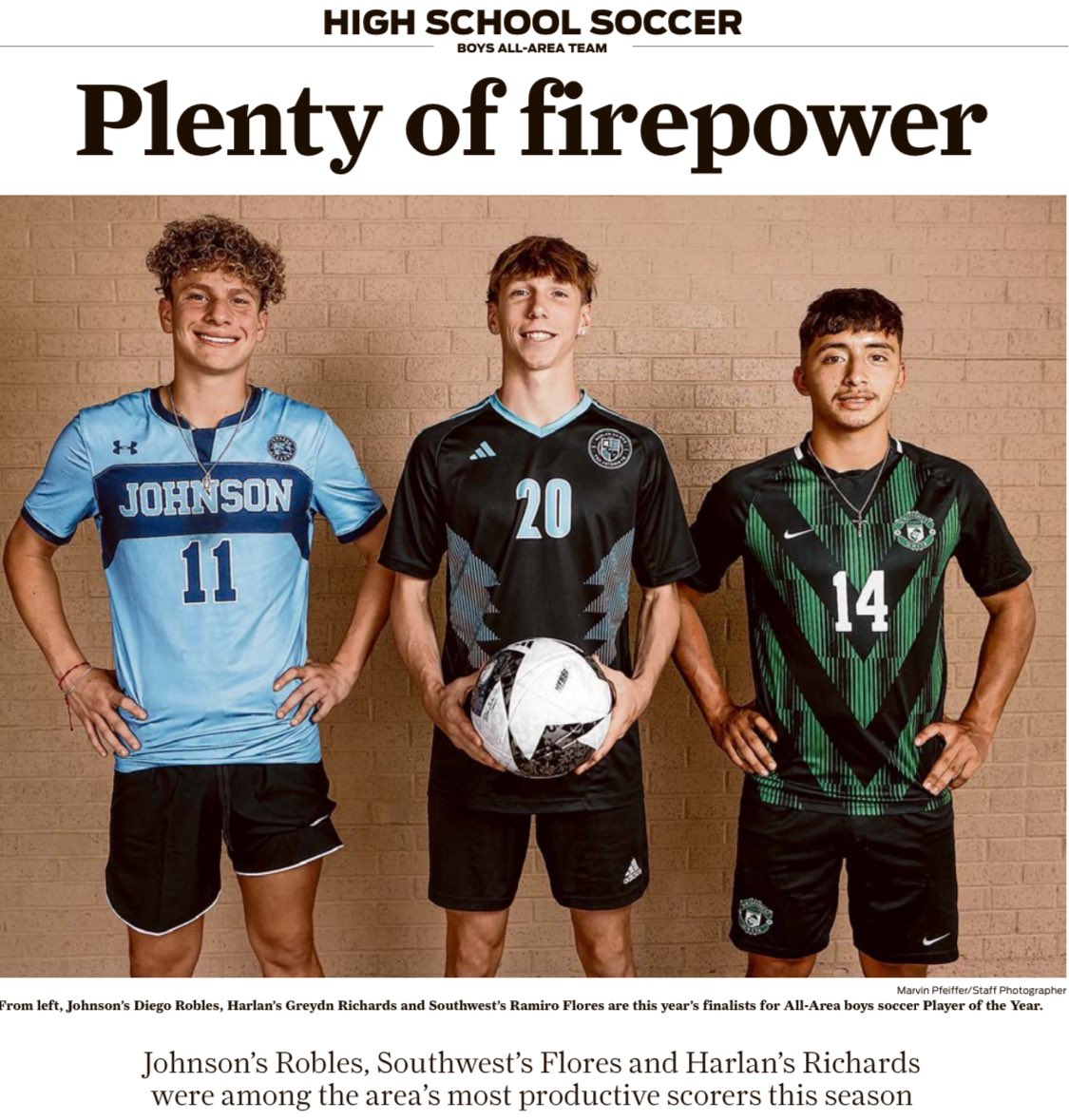 HIGH SCHOOL SOCCER
BOYS ALL-AREA TEAM

Plenty of firepower

JOHNSON
11

20

14

Marvin Pfeiffer/Staff Photographer

From left, Johnson's Diego Robles, Harlan's Greydn Richards and Southwest's Ramiro Flores are this year's finalists for All-Area boys soccer Player of the Year.

Johnson's Robles, Southwest's Flores and Harlan's Richards were among the area's most productive scorers this season